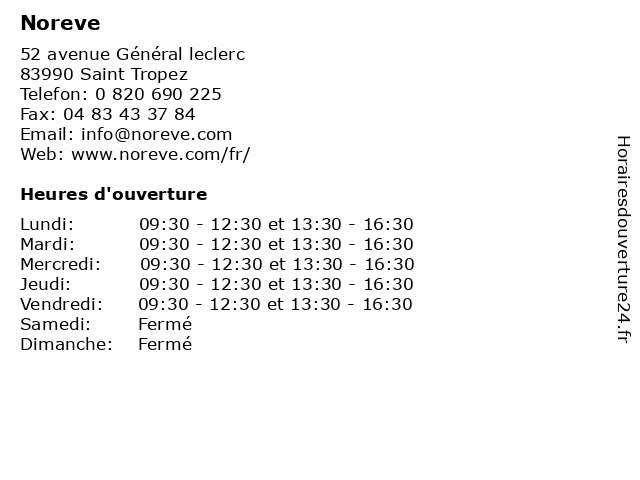 Noreve

52 avenue Général leclerc
83990 Saint Tropez
Telefon: 0 820 690 225
Fax: 04 83 43 37 84
Email: info@noreve.com
Web: www.noreve.com/fr/

Heures d'ouverture

| | |
|---|---|
| Lundi: | 09:30 - 12:30 et 13:30 - 16:30 |
| Mardi: | 09:30 - 12:30 et 13:30 - 16:30 |
| Mercredi: | 09:30 - 12:30 et 13:30 - 16:30 |
| Jeudi: | 09:30 - 12:30 et 13:30 - 16:30 |
| Vendredi: | 09:30 - 12:30 et 13:30 - 16:30 |
| Samedi: | Fermé |
| Dimanche: | Fermé |

Horairesdouverture24.fr